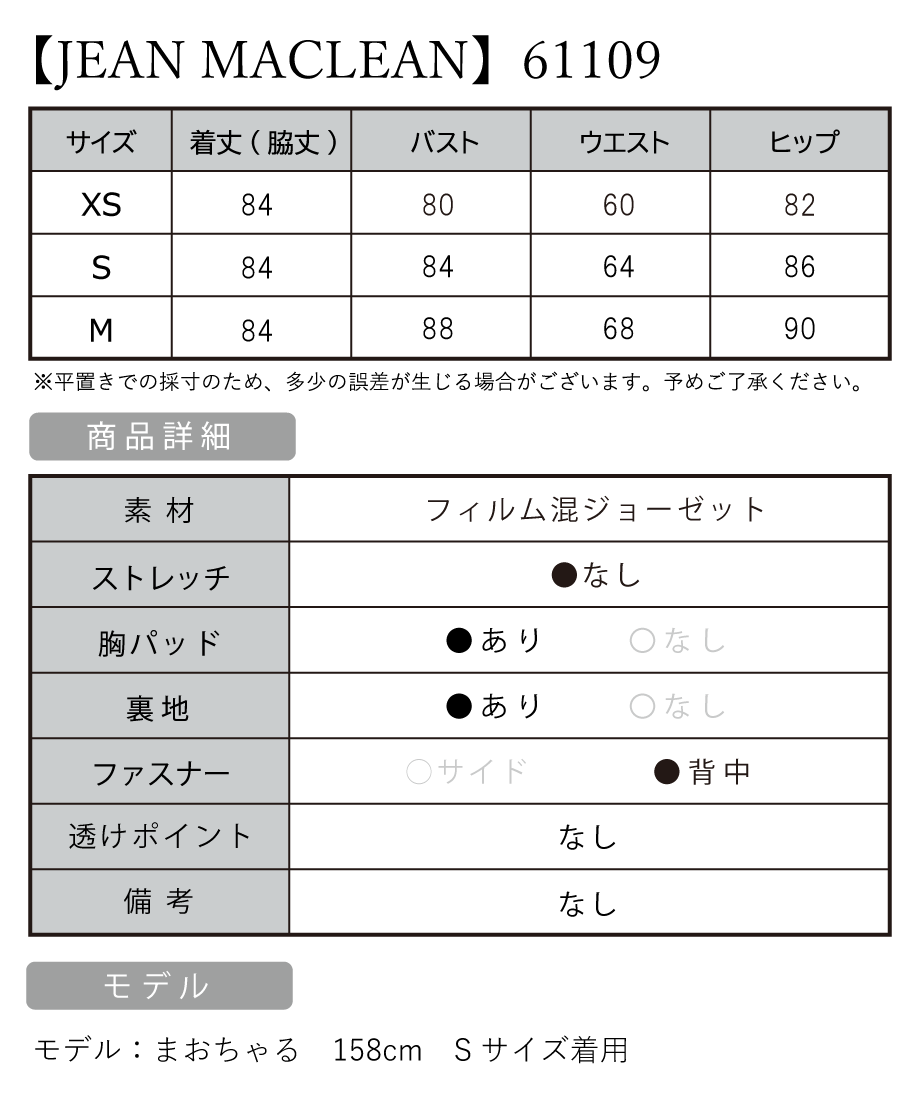 【JEAN MACLEAN】61109

| サイズ | 着丈（脇丈） | バスト | ウエスト | ヒップ |
|---|---|---|---|---|
| XS | 84 | 80 | 60 | 82 |
| S | 84 | 84 | 64 | 86 |
| M | 84 | 88 | 68 | 90 |

※平置きでの採寸のため、多少の誤差が生じる場合がございます。予めご了承ください。

商品詳細

| 素材 | フィルム混ジョーゼット |
|---|---|
| ストレッチ | ●なし |
| 胸パッド | ●あり　○なし |
| 裏地 | ●あり　○なし |
| ファスナー | ○サイド　●背中 |
| 透けポイント | なし |
| 備考 | なし |

モデル

モデル：まおちゃる　158cm　Sサイズ着用